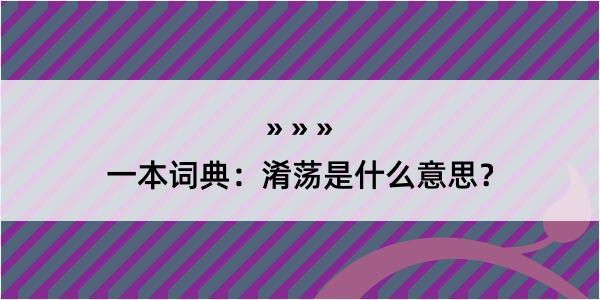 » » »

一本词典：淆荡是什么意思？